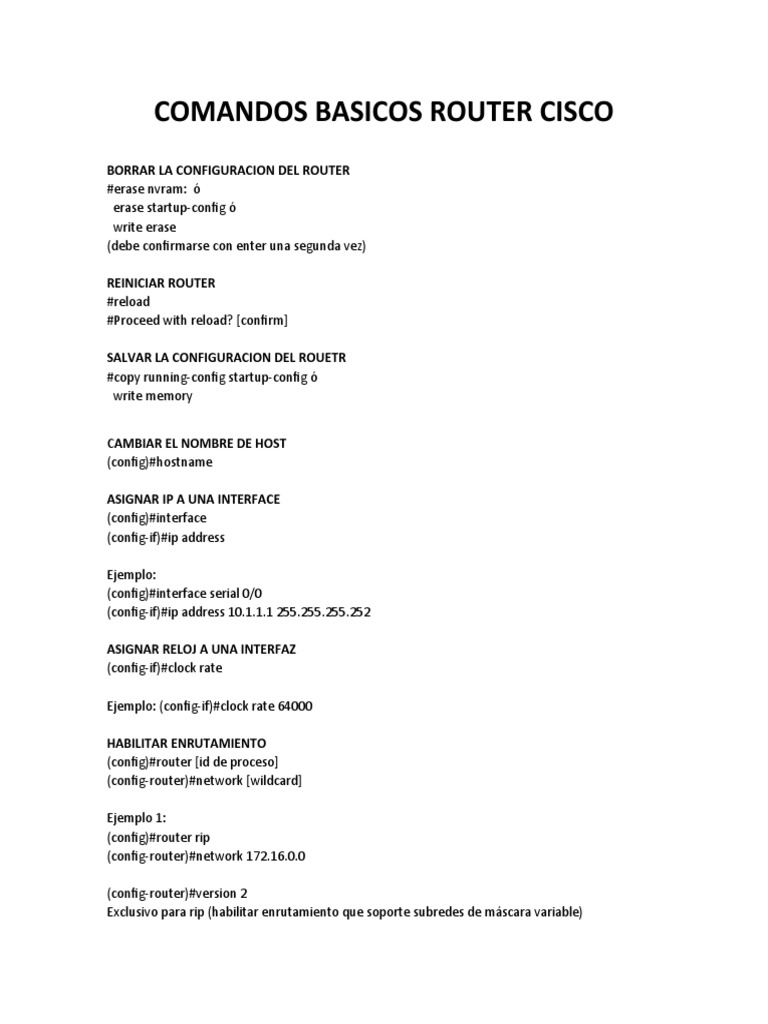 COMANDOS BASICOS ROUTER CISCO

BORRAR LA CONFIGURACION DEL ROUTER
#erase nvram: ó
erase startup-config ó
write erase
(debe confirmarse con enter una segunda vez)

REINICIAR ROUTER
#reload
#Proceed with reload? [confirm]

SALVAR LA CONFIGURACION DEL ROUETR
#copy running-config startup-config ó
write memory

CAMBIAR EL NOMBRE DE HOST
(config)#hostname

ASIGNAR IP A UNA INTERFACE
(config)#interface
(config-if)#ip address

Ejemplo:
(config)#interface serial 0/0
(config-if)#ip address 10.1.1.1 255.255.255.252

ASIGNAR RELOJ A UNA INTERFAZ
(config-if)#clock rate

Ejemplo: (config-if)#clock rate 64000

HABILITAR ENRUTAMIENTO
(config)#router [id de proceso]
(config-router)#network [wildcard]

Ejemplo 1:
(config)#router rip
(config-router)#network 172.16.0.0

(config-router)#version 2
Exclusivo para rip (habilitar enrutamiento que soporte subredes de máscara variable)